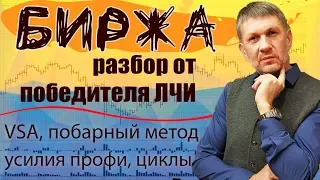 БИРЖА
разбор от победителя ЛЧИ
VSA, побарный метод
усилия профи, циклы